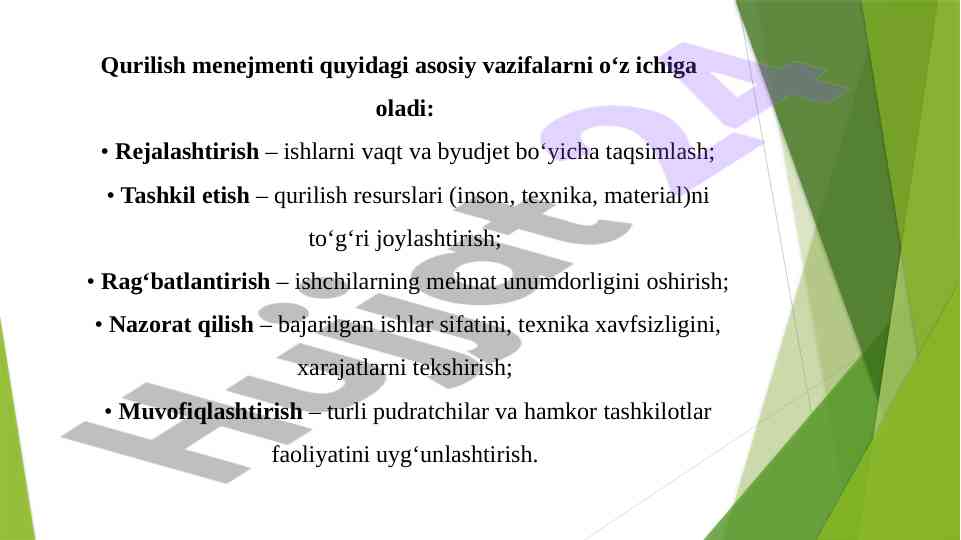 Qurilish menejmenti quyidagi asosiy vazifalarni o'z ichiga oladi:

• Rejalashtirish – ishlarni vaqt va byudjet bo'yicha taqsimlash;

• Tashkil etish – qurilish resurslari (inson, texnika, material)ni to'g'ri joylashtirish;

• Rag'batlantirish – ishchilarning mehnat unumdorligini oshirish;

• Nazorat qilish – bajarilgan ishlar sifatini, texnika xavfsizligini, xarajatlarni tekshirish;

• Muvofiqlashtirish – turli pudratchilar va hamkor tashkilotlar faoliyatini uyg'unlashtirish.

Hujjat24